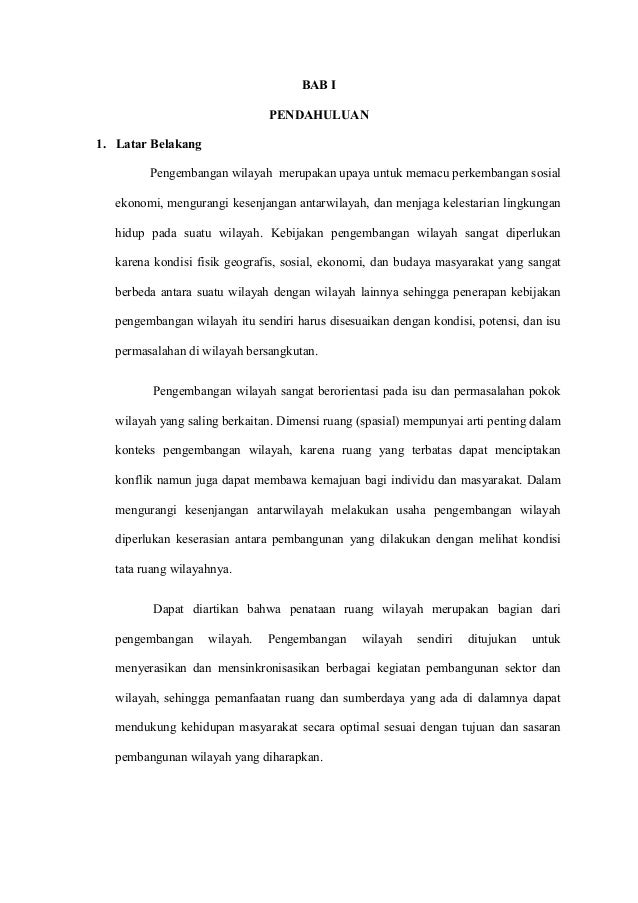 BAB I

PENDAHULUAN

1. Latar Belakang

Pengembangan wilayah merupakan upaya untuk memacu perkembangan sosial ekonomi, mengurangi kesenjangan antarwilayah, dan menjaga kelestarian lingkungan hidup pada suatu wilayah. Kebijakan pengembangan wilayah sangat diperlukan karena kondisi fisik geografis, sosial, ekonomi, dan budaya masyarakat yang sangat berbeda antara suatu wilayah dengan wilayah lainnya sehingga penerapan kebijakan pengembangan wilayah itu sendiri harus disesuaikan dengan kondisi, potensi, dan isu permasalahan di wilayah bersangkutan.

Pengembangan wilayah sangat berorientasi pada isu dan permasalahan pokok wilayah yang saling berkaitan. Dimensi ruang (spasial) mempunyai arti penting dalam konteks pengembangan wilayah, karena ruang yang terbatas dapat menciptakan konflik namun juga dapat membawa kemajuan bagi individu dan masyarakat. Dalam mengurangi kesenjangan antarwilayah melakukan usaha pengembangan wilayah diperlukan keserasian antara pembangunan yang dilakukan dengan melihat kondisi tata ruang wilayahnya.

Dapat diartikan bahwa penataan ruang wilayah merupakan bagian dari pengembangan wilayah. Pengembangan wilayah sendiri ditujukan untuk menyerasikan dan mensinkronisasikan berbagai kegiatan pembangunan sektor dan wilayah, sehingga pemanfaatan ruang dan sumberdaya yang ada di dalamnya dapat mendukung kehidupan masyarakat secara optimal sesuai dengan tujuan dan sasaran pembangunan wilayah yang diharapkan.